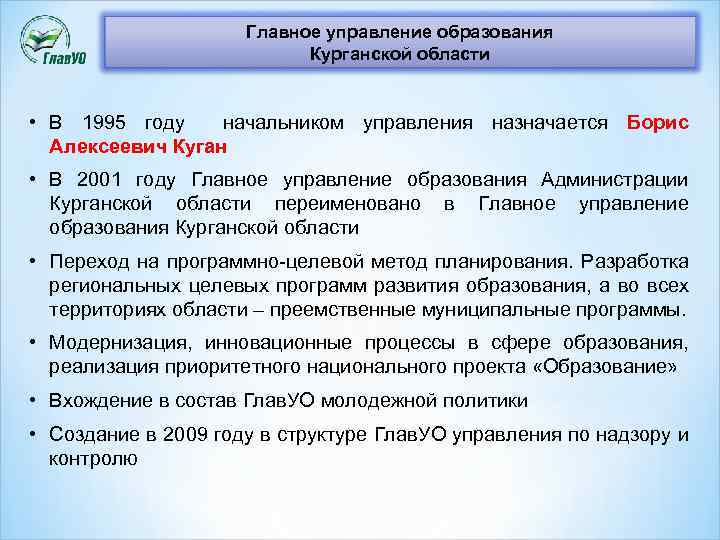 ГлавУО

Главное управление образования
Курганской области

• В 1995 году начальником управления назначается Борис Алексеевич Куган

• В 2001 году Главное управление образования Администрации Курганской области переименовано в Главное управление образования Курганской области

• Переход на программно-целевой метод планирования. Разработка региональных целевых программ развития образования, а во всех территориях области – преемственные муниципальные программы.

• Модернизация, инновационные процессы в сфере образования, реализация приоритетного национального проекта «Образование»

• Вхождение в состав ГлавУО молодежной политики

• Создание в 2009 году в структуре ГлавУО управления по надзору и контролю